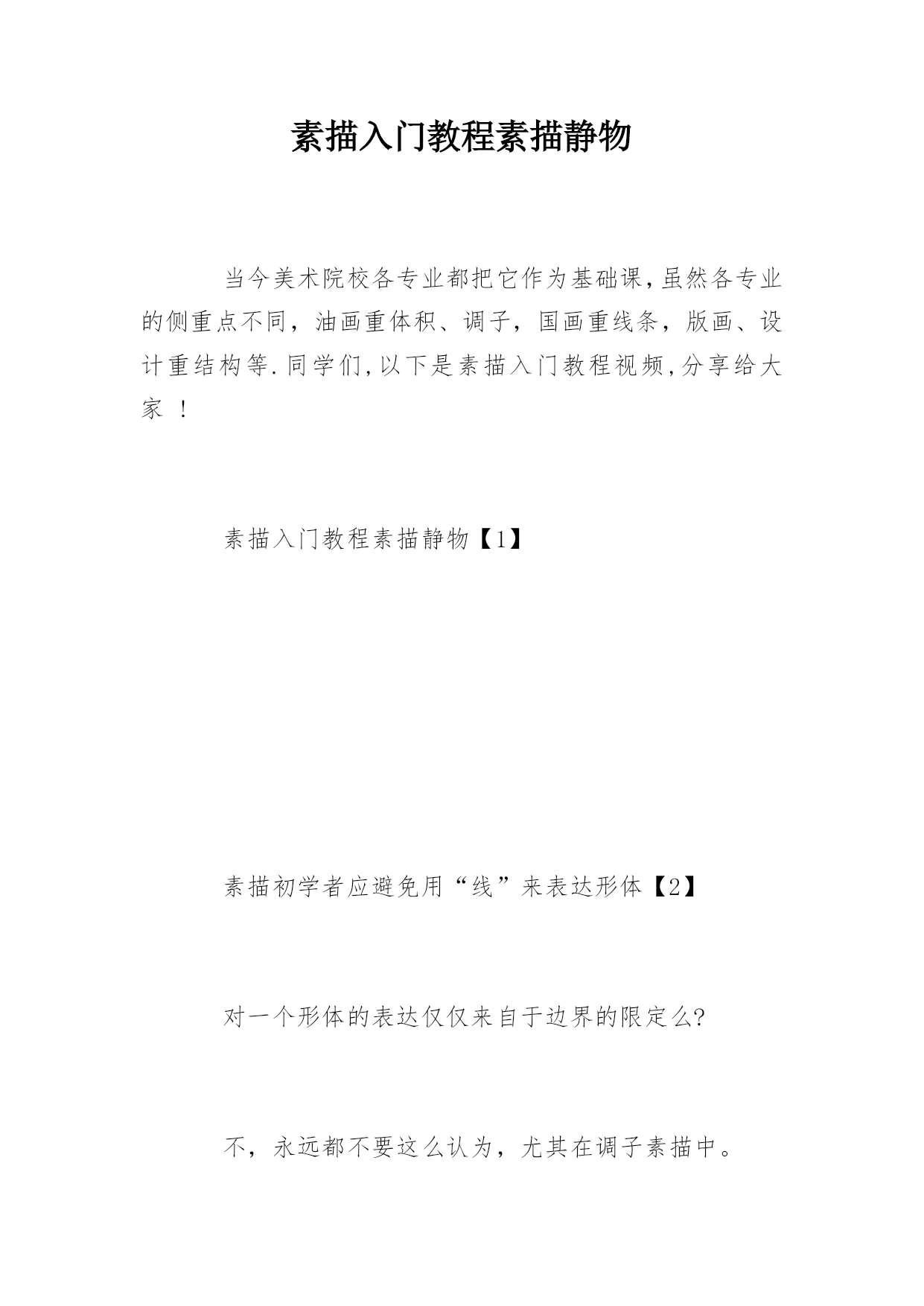 素描入门教程素描静物

当今美术院校各专业都把它作为基础课,虽然各专业的侧重点不同，油画重体积、调子，国画重线条，版画、设计重结构等.同学们,以下是素描入门教程视频,分享给大家！

素描入门教程素描静物【1】

素描初学者应避免用“线”来表达形体【2】

对一个形体的表达仅仅来自于边界的限定么?

不，永远都不要这么认为，尤其在调子素描中。